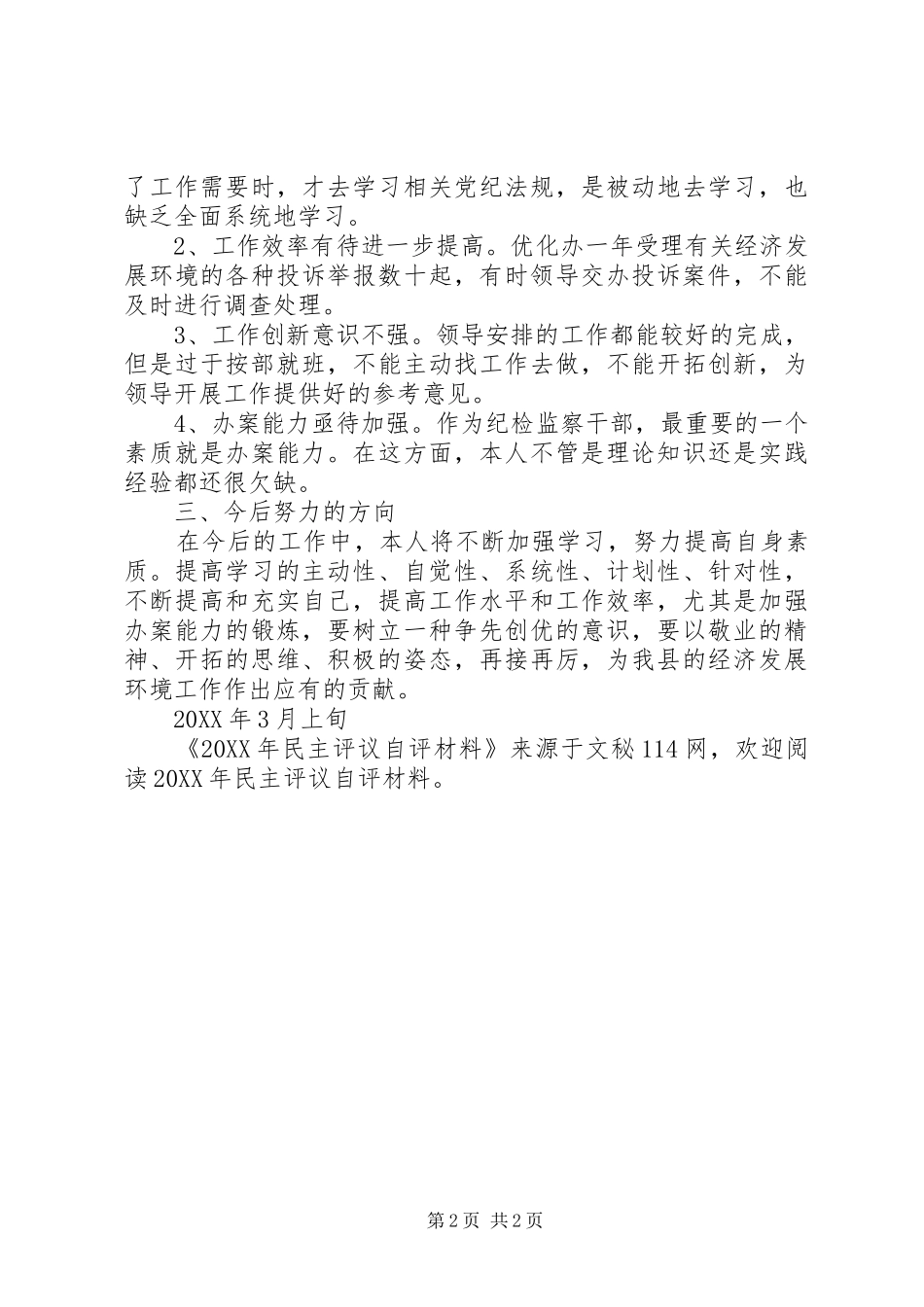 了工作需要时，才去学习相关党纪法规，是被动地去学习，也缺乏全面系统地学习。

2、工作效率有待进一步提高。优化办一年受理有关经济发展环境的各种投诉举报数十起，有时领导交办投诉案件，不能及时进行调查处理。

3、工作创新意识不强。领导安排的工作都能较好的完成，但是过于按部就班，不能主动找工作去做，不能开拓创新，为领导开展工作提供好的参考意见。

4、办案能力亟待加强。作为纪检监察干部，最重要的一个素质就是办案能力。在这方面，本人不管是理论知识还是实践经验都还很欠缺。

三、今后努力的方向

在今后的工作中，本人将不断加强学习，努力提高自身素质。提高学习的主动性、自觉性、系统性、计划性、针对性，不断提高和充实自己，提高工作水平和工作效率，尤其是加强办案能力的锻炼，要树立一种争先创优的意识，要以敬业的精神、开拓的思维、积极的姿态，再接再厉，为我县的经济发展环境工作作出应有的贡献。

20XX 年 3 月上旬

《20XX 年民主评议自评材料》来源于文秘 114 网，欢迎阅读 20XX 年民主评议自评材料。

第 2 页 共 2 页